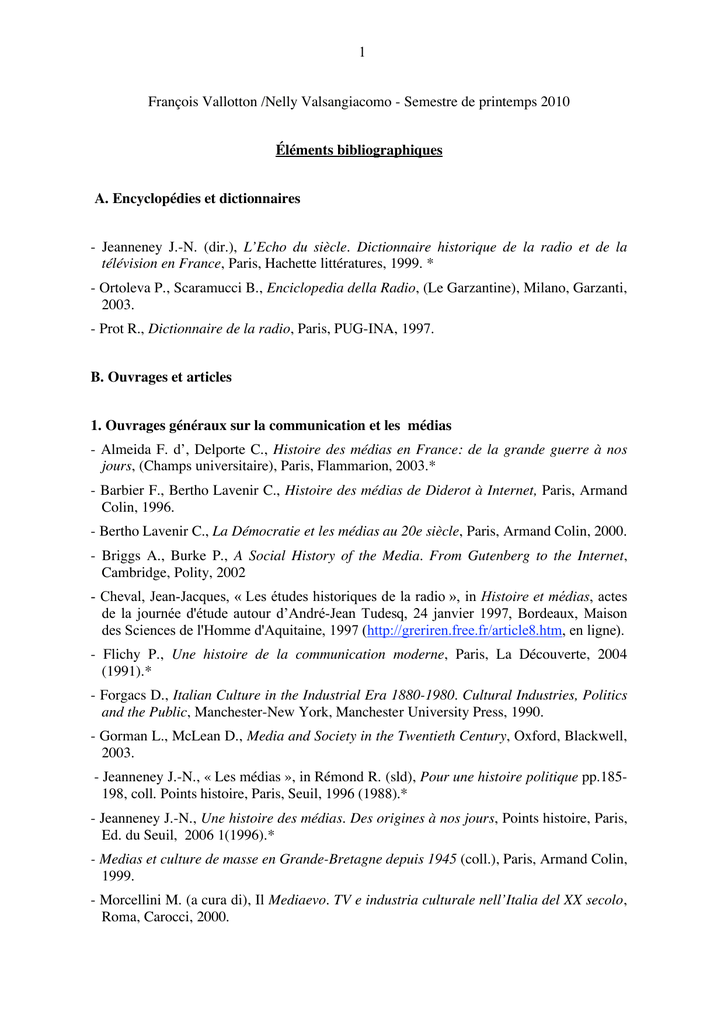 1

François Vallotton /Nelly Valsangiacomo - Semestre de printemps 2010

Éléments bibliographiques

A. Encyclopédies et dictionnaires

- Jeanneney J.-N. (dir.), L'Echo du siècle. Dictionnaire historique de la radio et de la télévision en France, Paris, Hachette littératures, 1999. *

- Ortoleva P., Scaramucci B., Enciclopedia della Radio, (Le Garzantine), Milano, Garzanti, 2003.

- Prot R., Dictionnaire de la radio, Paris, PUG-INA, 1997.

B. Ouvrages et articles

1. Ouvrages généraux sur la communication et les médias

- Almeida F. d', Delporte C., Histoire des médias en France: de la grande guerre à nos jours, (Champs universitaire), Paris, Flammarion, 2003.*

- Barbier F., Bertho Lavenir C., Histoire des médias de Diderot à Internet, Paris, Armand Colin, 1996.

- Bertho Lavenir C., La Démocratie et les médias au 20e siècle, Paris, Armand Colin, 2000.

- Briggs A., Burke P., A Social History of the Media. From Gutenberg to the Internet, Cambridge, Polity, 2002

- Cheval, Jean-Jacques, « Les études historiques de la radio », in Histoire et médias, actes de la journée d'étude autour d'André-Jean Tudesq, 24 janvier 1997, Bordeaux, Maison des Sciences de l'Homme d'Aquitaine, 1997 (http://greriren.free.fr/article8.htm, en ligne).

- Flichy P., Une histoire de la communication moderne, Paris, La Découverte, 2004 (1991).*

- Forgacs D., Italian Culture in the Industrial Era 1880-1980. Cultural Industries, Politics and the Public, Manchester-New York, Manchester University Press, 1990.

- Gorman L., McLean D., Media and Society in the Twentieth Century, Oxford, Blackwell, 2003.

- Jeanneney J.-N., « Les médias », in Rémond R. (sld), Pour une histoire politique pp.185-198, coll. Points histoire, Paris, Seuil, 1996 (1988).*

- Jeanneney J.-N., Une histoire des médias. Des origines à nos jours, Points histoire, Paris, Ed. du Seuil, 2006 1(1996).*

- Medias et culture de masse en Grande-Bretagne depuis 1945 (coll.), Paris, Armand Colin, 1999.

- Morcellini M. (a cura di), Il Mediaevo. TV e industria culturale nell'Italia del XX secolo, Roma, Carocci, 2000.